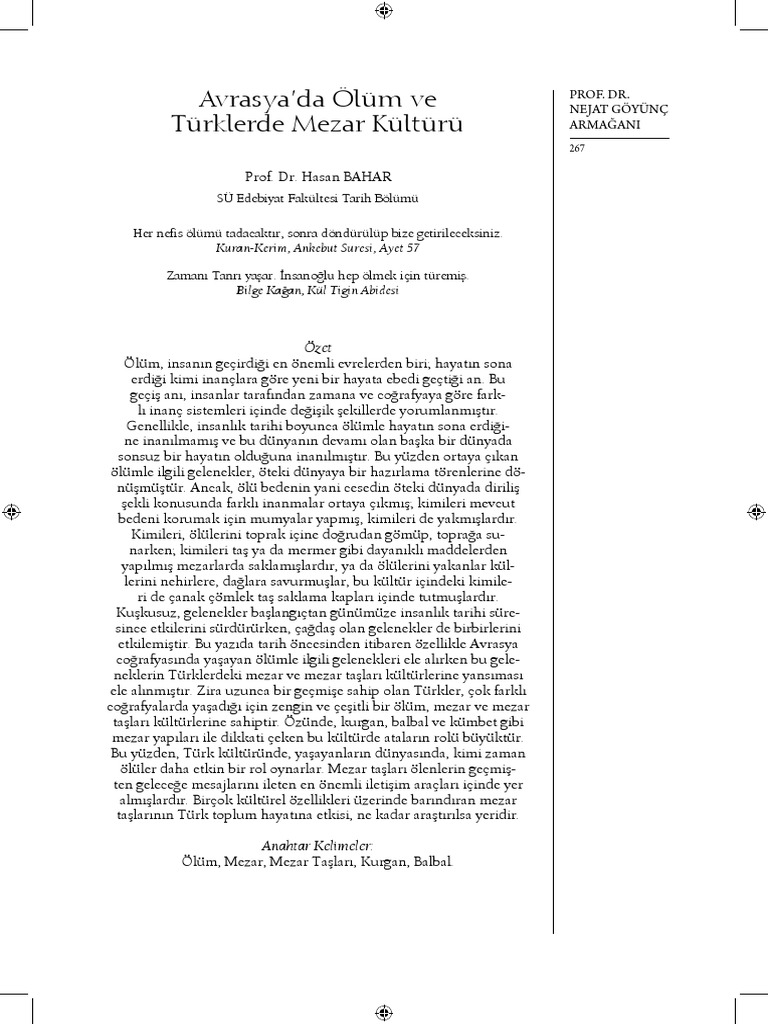 PROF. DR. NEJAT GÖYÜNÇ ARMAĞANI

267

Avrasya'da Ölüm ve Türklerde Mezar Kültürü

Prof. Dr. Hasan BAHAR

SÜ Edebiyat Fakültesi Tarih Bölümü

Her nefis ölümü tadacaktır, sonra döndürülüp bize getirileceksiniz.
Kuran-Kerim, Ankebut Suresi, Ayet 57

Zamanı Tanrı yaşar. İnsanoğlu hep ölmek için türemiş.
Bilge Kağan, Kül Tigin Abidesi

Özet

Ölüm, insanın geçirdiği en önemli evrelerden biri; hayatın sona erdiği kimi inançlara göre yeni bir hayata ebedi geçtiği an. Bu geçiş anı, insanlar tarafından zamana ve coğrafyaya göre farklı inanç sistemleri içinde değişik şekillerde yorumlanmıştır. Genellikle, insanlık tarihi boyunca ölümle hayatın sona erdiğine inanılmamış ve bu dünyanın devamı olan başka bir dünyada sonsuz bir hayatın olduğuna inanılmıştır. Bu yüzden ortaya çıkan ölümle ilgili gelenekler, öteki dünyaya bir hazırlama törenlerine dönüşmüştür. Ancak, ölü bedenin yani cesedin öteki dünyada diriliş şekli konusunda farklı inanmalar ortaya çıkmış; kimileri mevcut bedeni korumak için mumyalar yapmış, kimileri de yakmışlardır. Kimileri, ölülerini toprak içine doğrudan gömüp, toprağa sunarken; kimileri taş ya da mermer gibi dayanıklı maddelerden yapılmış mezarlarda saklamışlardır, ya da ölülerini yakanlar küllerini nehirlere, dağlara savurmuşlar, bu kültür içindeki kimileri de çanak çömlek taş saklama kapları içinde tutmuşlardır. Kuşkusuz, gelenekler başlangıçtan günümüze insanlık tarihi süresince etkilerini sürdürürken, çağdaş olan gelenekler de birbirlerini etkilemiştir. Bu yazıda tarih öncesinden itibaren özellikle Avrasya coğrafyasında yaşayan ölümle ilgili gelenekleri ele alırken bu geleneklerin Türklerdeki mezar ve mezar taşları kültürlerine yansıması ele alınmıştır. Zira uzunca bir geçmişe sahip olan Türkler, çok farklı coğrafyalarda yaşadığı için zengin ve çeşitli bir ölüm, mezar ve mezar taşları kültürlerine sahiptir. Özünde, kurgan, balbal ve kümbet gibi mezar yapıları ile dikkati çeken bu kültürde ataların rolü büyüktür. Bu yüzden, Türk kültüründe, yaşayanların dünyasında, kimi zaman ölüler daha etkin bir rol oynarlar. Mezar taşları ölenlerin geçmişten geleceğe mesajlarını ileten en önemli iletişim araçları içinde yer almışlardır. Birçok kültürel özellikleri üzerinde barındıran mezar taşlarının Türk toplum hayatına etkisi, ne kadar araştırılsa yeridir.

Anahtar Kelimeler:
Ölüm, Mezar, Mezar Taşları, Kurgan, Balbal.